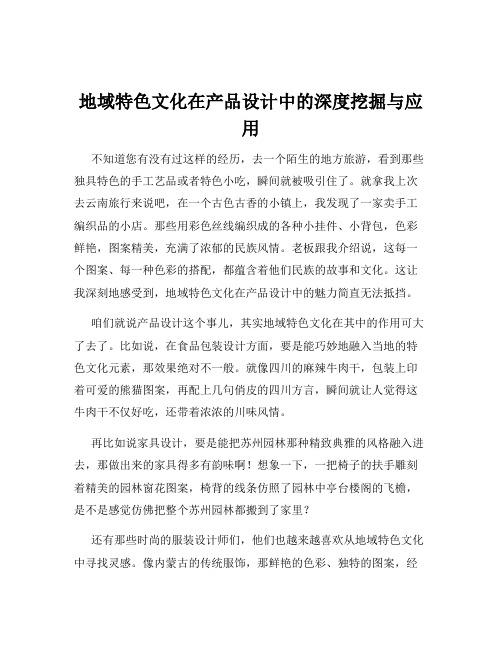 地域特色文化在产品设计中的深度挖掘与应用

不知道您有没有过这样的经历，去一个陌生的地方旅游，看到那些独具特色的手工艺品或者特色小吃，瞬间就被吸引住了。就拿我上次去云南旅行来说吧，在一个古色古香的小镇上，我发现了一家卖手工编织品的小店。那些用彩色丝线编织成的各种小挂件、小背包，色彩鲜艳，图案精美，充满了浓郁的民族风情。老板跟我介绍说，这每一个图案、每一种色彩的搭配，都蕴含着他们民族的故事和文化。这让我深刻地感受到，地域特色文化在产品设计中的魅力简直无法抵挡。

咱们就说产品设计这个事儿，其实地域特色文化在其中的作用可大了去了。比如说，在食品包装设计方面，要是能巧妙地融入当地的特色文化元素，那效果绝对不一般。就像四川的麻辣牛肉干，包装上印着可爱的熊猫图案，再配上几句俏皮的四川方言，瞬间就让人觉得这牛肉干不仅好吃，还带着浓浓的川味风情。

再比如说家具设计，要是能把苏州园林那种精致典雅的风格融入进去，那做出来的家具得多有韵味啊！想象一下，一把椅子的扶手雕刻着精美的园林窗花图案，椅背的线条仿照了园林中亭台楼阁的飞檐，是不是感觉仿佛把整个苏州园林都搬到了家里？

还有那些时尚的服装设计师们，他们也越来越喜欢从地域特色文化中寻找灵感。像内蒙古的传统服饰，那鲜艳的色彩、独特的图案，经